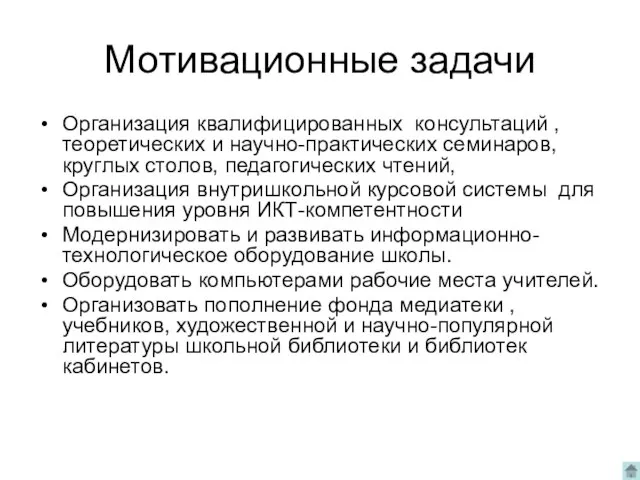 Мотивационные задачи

• Организация квалифицированных консультаций , теоретических и научно-практических семинаров, круглых столов, педагогических чтений,
• Организация внутришкольной курсовой системы для повышения уровня ИКТ-компетентности
• Модернизировать и развивать информационно-технологическое оборудование школы.
• Оборудовать компьютерами рабочие места учителей.
• Организовать пополнение фонда медиатеки , учебников, художественной и научно-популярной литературы школьной библиотеки и библиотек кабинетов.